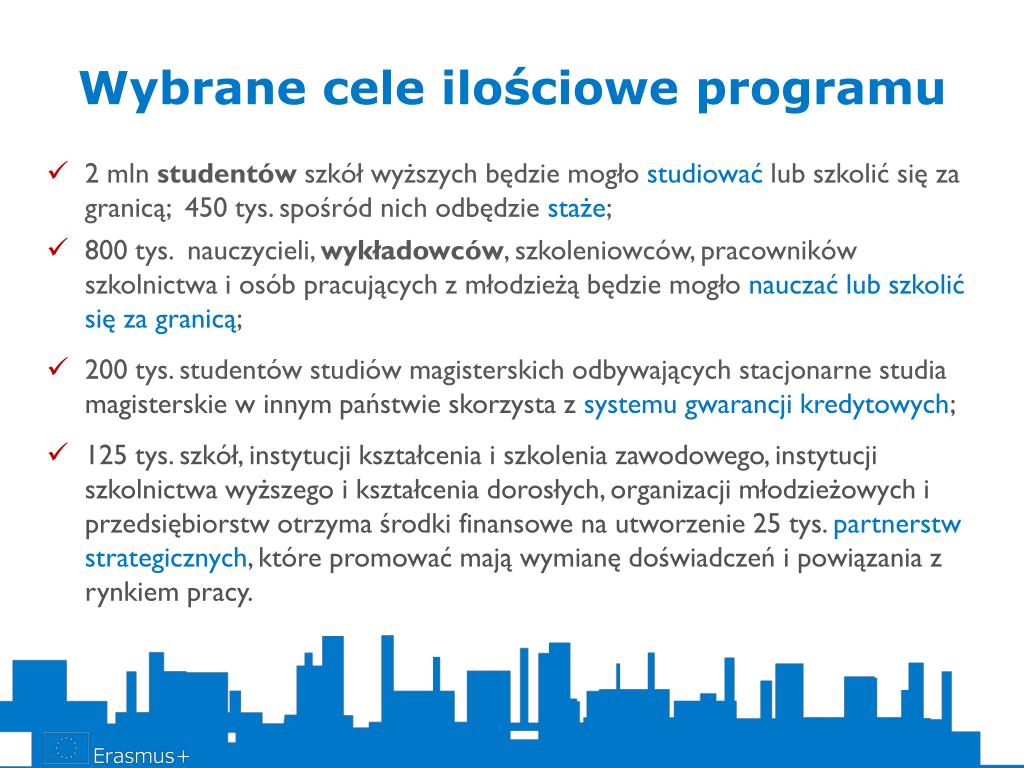 Wybrane cele ilościowe programu

✓ 2 mln studentów szkół wyższych będzie mogło studiować lub szkolić się za granicą; 450 tys. spośród nich odbędzie staże;

✓ 800 tys. nauczycieli, wykładowców, szkoleniowców, pracowników szkolnictwa i osób pracujących z młodzieżą będzie mogło nauczać lub szkolić się za granicą;

✓ 200 tys. studentów studiów magisterskich odbywających stacjonarne studia magisterskie w innym państwie skorzysta z systemu gwarancji kredytowych;

✓ 125 tys. szkół, instytucji kształcenia i szkolenia zawodowego, instytucji szkolnictwa wyższego i kształcenia dorosłych, organizacji młodzieżowych i przedsiębiorstw otrzyma środki finansowe na utworzenie 25 tys. partnerstw strategicznych, które promować mają wymianę doświadczeń i powiązania z rynkiem pracy.

Erasmus+